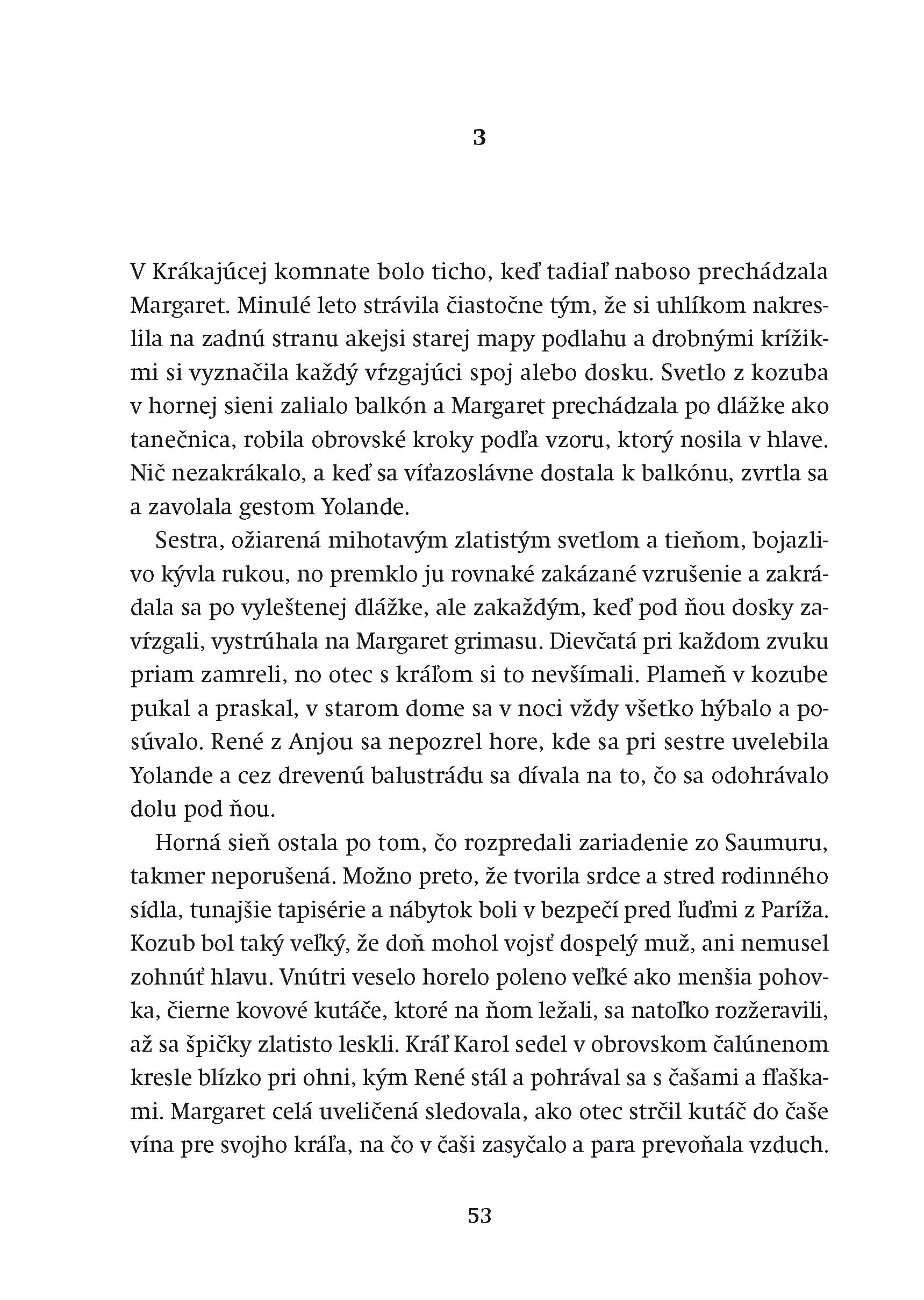 3

V Krákajúcej komnate bolo ticho, keď tadiaľ naboso prechádzala Margaret. Minulé leto strávila čiastočne tým, že si uhlíkom nakreslila na zadnú stranu akejsi starej mapy podlahu a drobnými krížikmi si vyznačila každý vŕzgajúci spoj alebo dosku. Svetlo z kozuba v hornej sieni zalialo balkón a Margaret prechádzala po dlážke ako tanečnica, robila obrovské kroky podľa vzoru, ktorý nosila v hlave. Nič nezakrákalo, a keď sa víťazoslávne dostala k balkónu, zvrtla sa a zavolala gestom Yolande.

Sestra, ožiarená mihotavým zlatistým svetlom a tieňom, bojazlivo kývla rukou, no premklo ju rovnaké zakázané vzrušenie a zakrádala sa po vyleštenej dlážke, ale zakaždým, keď pod ňou dosky zavŕzgali, vystrúhala na Margaret grimasu. Dievčatá pri každom zvuku priam zamreli, no otec s kráľom si to nevšímali. Plameň v kozube pukal a praskal, v starom dome sa v noci vždy všetko hýbalo a posúvalo. René z Anjou sa nepozrel hore, kde sa pri sestre uvelebila Yolande a cez drevenú balustrádu sa dívala na to, čo sa odohrávalo dolu pod ňou.

Horná sieň ostala po tom, čo rozpredali zariadenie zo Saumuru, takmer neporušená. Možno preto, že tvorila srdce a stred rodinného sídla, tunajšie tapisérie a nábytok boli v bezpečí pred ľuďmi z Paríža. Kozub bol taký veľký, že doň mohol vojsť dospelý muž, ani nemusel zohnúť hlavu. Vnútri veselo horelo poleno veľké ako menšia pohovka, čierne kovové kutáče, ktoré na ňom ležali, sa natoľko rozžeravili, až sa špičky zlatisto leskli. Kráľ Karol sedel v obrovskom čalúnenom kresle blízko pri ohni, kým René stál a pohrával sa s čašami a fľaškami. Margaret celá uveličená sledovala, ako otec strčil kutáč do čaše vína pre svojho kráľa, na čo v čaši zasyčalo a para prevoňala vzduch.

53